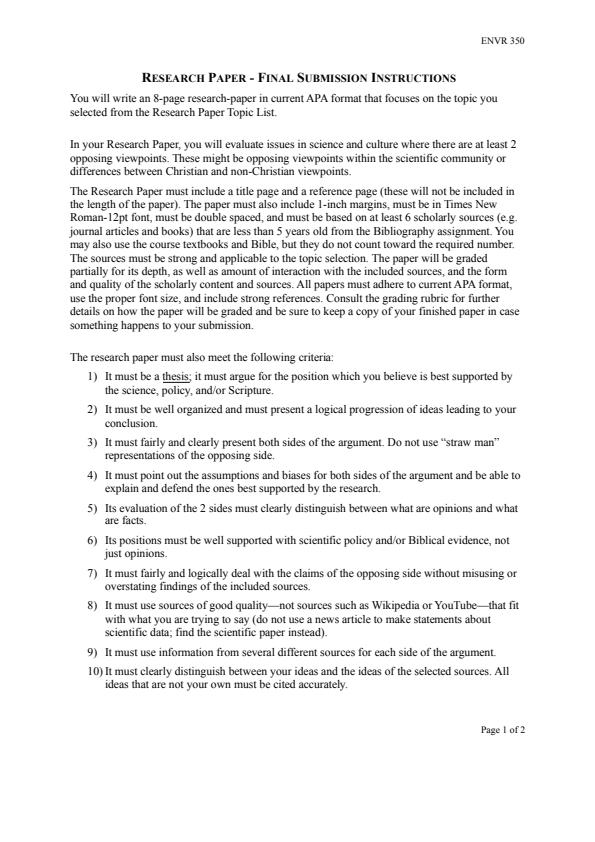 ENVR 350

RESEARCH PAPER - FINAL SUBMISSION INSTRUCTIONS

You will write an 8-page research-paper in current APA format that focuses on the topic you selected from the Research Paper Topic List.

In your Research Paper, you will evaluate issues in science and culture where there are at least 2 opposing viewpoints. These might be opposing viewpoints within the scientific community or differences between Christian and non-Christian viewpoints.

The Research Paper must include a title page and a reference page (these will not be included in the length of the paper). The paper must also include 1-inch margins, must be in Times New Roman-12pt font, must be double spaced, and must be based on at least 6 scholarly sources (e.g. journal articles and books) that are less than 5 years old from the Bibliography assignment. You may also use the course textbooks and Bible, but they do not count toward the required number. The sources must be strong and applicable to the topic selection. The paper will be graded partially for its depth, as well as amount of interaction with the included sources, and the form and quality of the scholarly content and sources. All papers must adhere to current APA format, use the proper font size, and include strong references. Consult the grading rubric for further details on how the paper will be graded and be sure to keep a copy of your finished paper in case something happens to your submission.

The research paper must also meet the following criteria:

1) It must be a thesis; it must argue for the position which you believe is best supported by the science, policy, and/or Scripture.
2) It must be well organized and must present a logical progression of ideas leading to your conclusion.
3) It must fairly and clearly present both sides of the argument. Do not use "straw man" representations of the opposing side.
4) It must point out the assumptions and biases for both sides of the argument and be able to explain and defend the ones best supported by the research.
5) Its evaluation of the 2 sides must clearly distinguish between what are opinions and what are facts.
6) Its positions must be well supported with scientific policy and/or Biblical evidence, not just opinions.
7) It must fairly and logically deal with the claims of the opposing side without misusing or overstating findings of the included sources.
8) It must use sources of good quality—not sources such as Wikipedia or YouTube—that fit with what you are trying to say (do not use a news article to make statements about scientific data; find the scientific paper instead).
9) It must use information from several different sources for each side of the argument.
10) It must clearly distinguish between your ideas and the ideas of the selected sources. All ideas that are not your own must be cited accurately.

Page 1 of 2